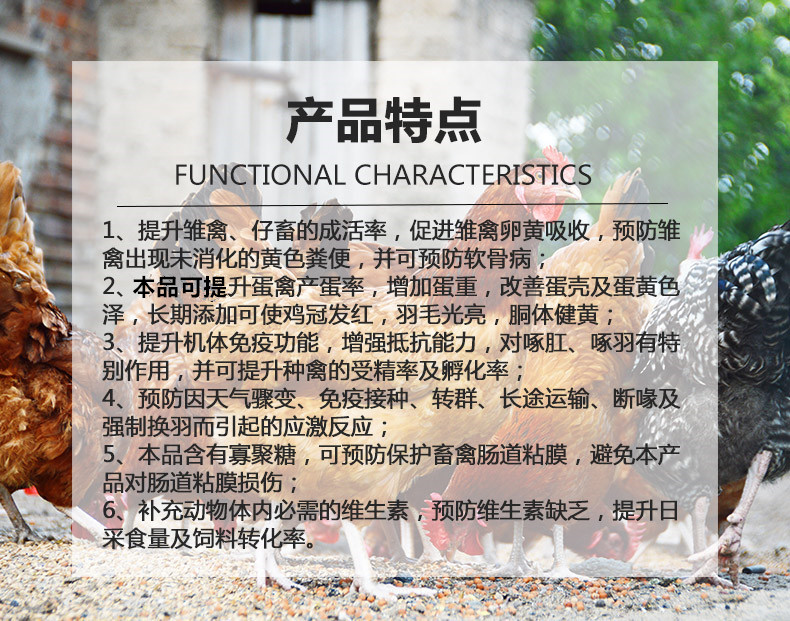 产品特点

FUNCTIONAL CHARACTERISTICS

1、提升雏禽、仔畜的成活率，促进雏禽卵黄吸收，预防雏禽出现未消化的黄色粪便，并可预防软骨病；

2、本品可提升蛋禽产蛋率，增加蛋重，改善蛋壳及蛋黄色泽，长期添加可使鸡冠发红，羽毛光亮，胴体健黄；

3、提升机体免疫功能，增强抵抗能力，对啄肛、啄羽有特别作用，并可提升种禽的受精率及孵化率；

4、预防因天气骤变、免疫接种、转群、长途运输、断喙及强制换羽而引起的应激反应；

5、本品含有寡聚糖，可预防保护畜禽肠道粘膜，避免本产品对肠道粘膜损伤；

6、补充动物体内必需的维生素，预防维生素缺乏，提升日采食量及饲料转化率。